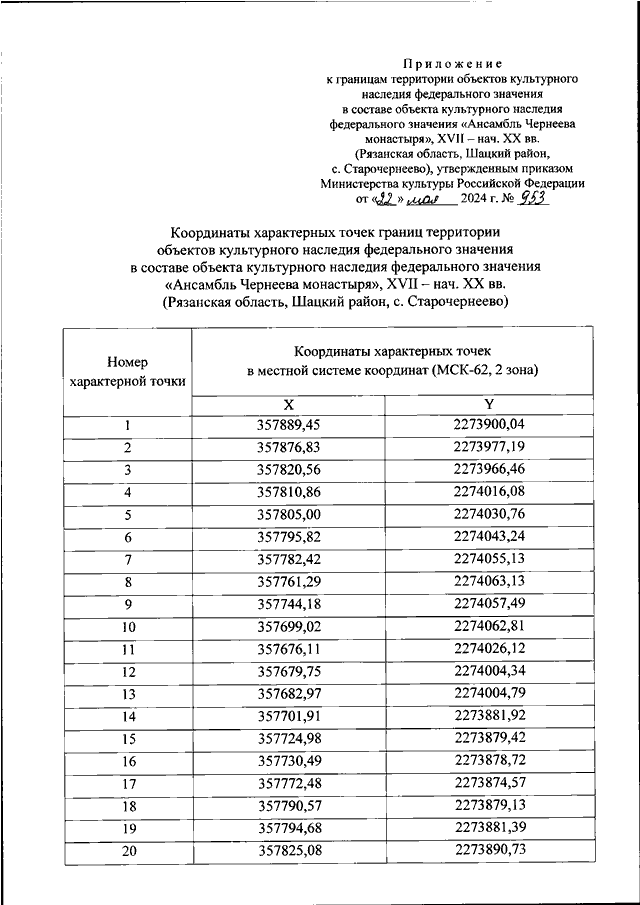 Приложение
к границам территории объектов культурного наследия федерального значения в составе объекта культурного наследия федерального значения «Ансамбль Чернеева монастыря», XVII – нач. XX вв. (Рязанская область, Шацкий район, с. Старочернеево), утвержденным приказом Министерства культуры Российской Федерации от «22» мая 2024 г. № 953

Координаты характерных точек границ территории объектов культурного наследия федерального значения в составе объекта культурного наследия федерального значения «Ансамбль Чернеева монастыря», XVII – нач. XX вв. (Рязанская область, Шацкий район, с. Старочернеево)

| Номер характерной точки | Координаты характерных точек в местной системе координат (МСК-62, 2 зона) | |
|---|---|---|
| | X | Y |
| 1 | 357889,45 | 2273900,04 |
| 2 | 357876,83 | 2273977,19 |
| 3 | 357820,56 | 2273966,46 |
| 4 | 357810,86 | 2274016,08 |
| 5 | 357805,00 | 2274030,76 |
| 6 | 357795,82 | 2274043,24 |
| 7 | 357782,42 | 2274055,13 |
| 8 | 357761,29 | 2274063,13 |
| 9 | 357744,18 | 2274057,49 |
| 10 | 357699,02 | 2274062,81 |
| 11 | 357676,11 | 2274026,12 |
| 12 | 357679,75 | 2274004,34 |
| 13 | 357682,97 | 2274004,79 |
| 14 | 357701,91 | 2273881,92 |
| 15 | 357724,98 | 2273879,42 |
| 16 | 357730,49 | 2273878,72 |
| 17 | 357772,48 | 2273874,57 |
| 18 | 357790,57 | 2273879,13 |
| 19 | 357794,68 | 2273881,39 |
| 20 | 357825,08 | 2273890,73 |